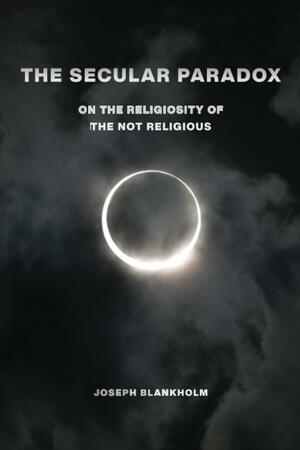 THE SECULAR PARADOX

ON THE RELIGIOSITY OF
THE NOT RELIGIOUS

JOSEPH BLANKHOLM